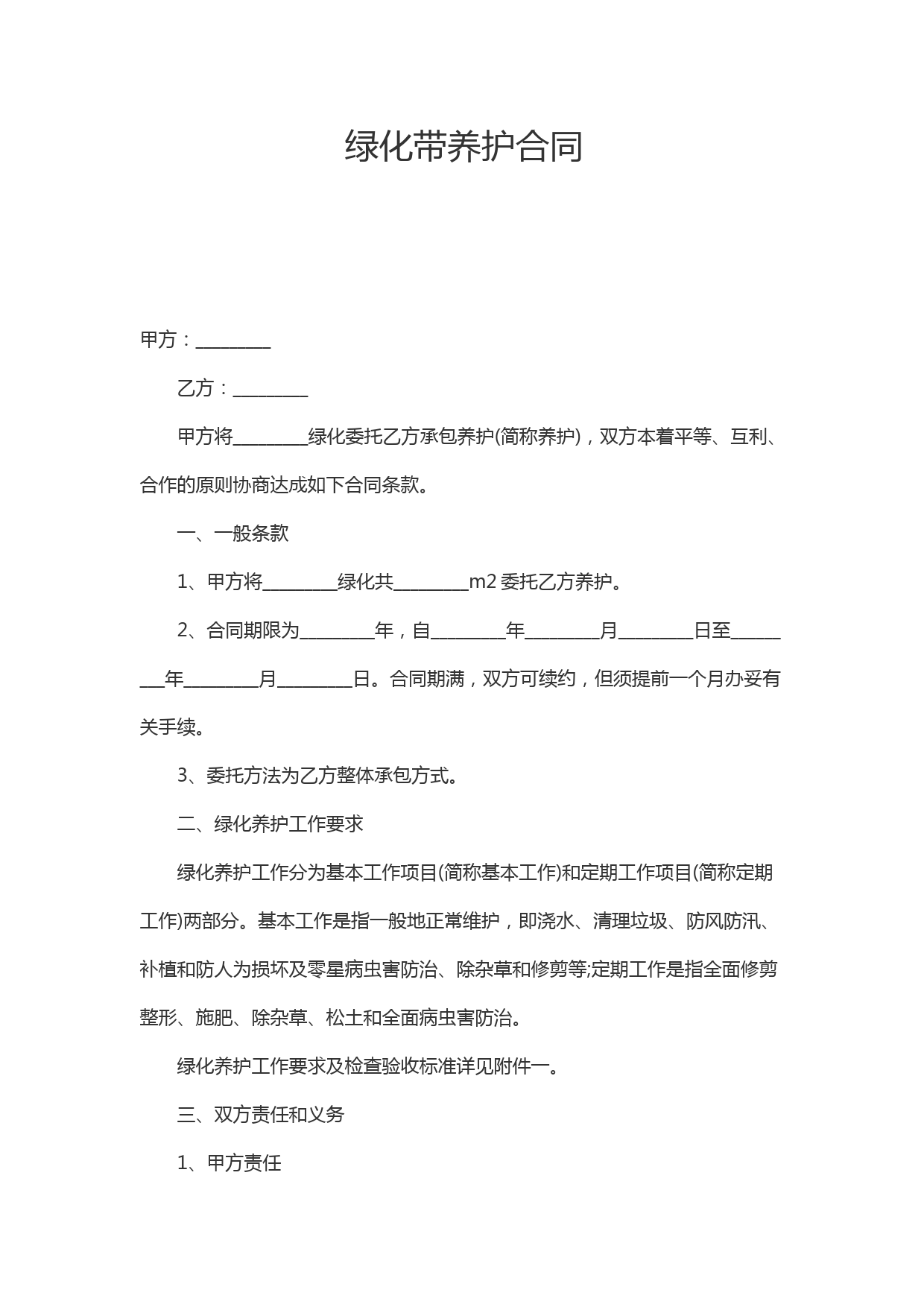 绿化带养护合同

甲方：________

乙方：________

甲方将________绿化委托乙方承包养护(简称养护)，双方本着平等、互利、合作的原则协商达成如下合同条款。

一、一般条款

1、甲方将________绿化共________m2 委托乙方养护。

2、合同期限为________年，自________年________月________日至________年________月________日。合同期满，双方可续约，但须提前一个月办妥有关手续。

3、委托方法为乙方整体承包方式。

二、绿化养护工作要求

绿化养护工作分为基本工作项目(简称基本工作)和定期工作项目(简称定期工作)两部分。基本工作是指一般地正常维护，即浇水、清理垃圾、防风防汛、补植和防人为损坏及零星病虫害防治、除杂草和修剪等;定期工作是指全面修剪整形、施肥、除杂草、松土和全面病虫害防治。

绿化养护工作要求及检查验收标准详见附件一。

三、双方责任和义务

1、甲方责任